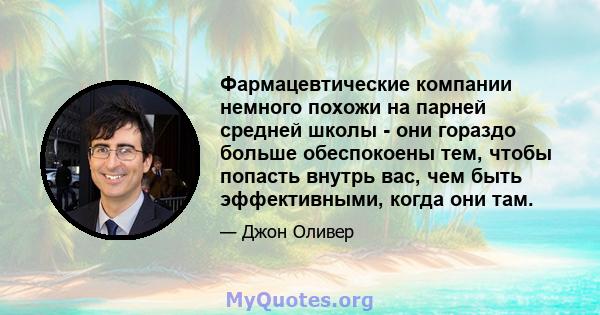 Фармацевтические компании немного похожи на парней средней школы - они гораздо больше обеспокоены тем, чтобы попасть внутрь вас, чем быть эффективными, когда они там.

— Джон Оливер

MyQuotes.org